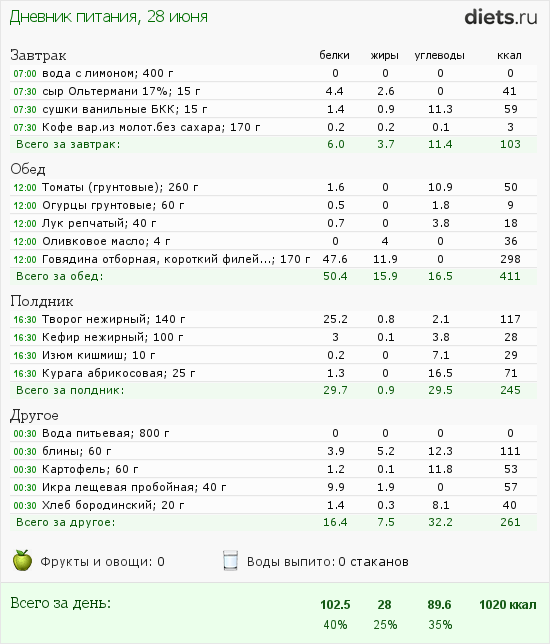 Дневник питания, 28 июня

diets.ru

| Завтрак | белки | жиры | углеводы | ккал |
|---|---|---|---|---|
| 07:00 вода с лимоном; 400 г | 0 | 0 | 0 | 0 |
| 07:30 сыр Ольтермани 17%; 15 г | 4.4 | 2.6 | 0 | 41 |
| 07:30 сушки ванильные БКК; 15 г | 1.4 | 0.9 | 11.3 | 59 |
| 07:30 Кофе вар.из молот.без сахара; 170 г | 0.2 | 0.2 | 0.1 | 3 |
| Всего за завтрак: | 6.0 | 3.7 | 11.4 | 103 |

| Обед | | | | |
|---|---|---|---|---|
| 12:00 Томаты (грунтовые); 260 г | 1.6 | 0 | 10.9 | 50 |
| 12:00 Огурцы грунтовые; 60 г | 0.5 | 0 | 1.8 | 9 |
| 12:00 Лук репчатый; 40 г | 0.7 | 0 | 3.8 | 18 |
| 12:00 Оливковое масло; 4 г | 0 | 4 | 0 | 36 |
| 12:00 Говядина отборная, короткий филей...; 170 г | 47.6 | 11.9 | 0 | 298 |
| Всего за обед: | 50.4 | 15.9 | 16.5 | 411 |

| Полдник | | | | |
|---|---|---|---|---|
| 16:30 Творог нежирный; 140 г | 25.2 | 0.8 | 2.1 | 117 |
| 16:30 Кефир нежирный; 100 г | 3 | 0.1 | 3.8 | 28 |
| 16:30 Изюм кишмиш; 10 г | 0.2 | 0 | 7.1 | 29 |
| 16:30 Курага абрикосовая; 25 г | 1.3 | 0 | 16.5 | 71 |
| Всего за полдник: | 29.7 | 0.9 | 29.5 | 245 |

| Другое | | | | |
|---|---|---|---|---|
| 00:30 Вода питьевая; 800 г | 0 | 0 | 0 | 0 |
| 00:30 блины; 60 г | 3.9 | 5.2 | 12.3 | 111 |
| 00:30 Картофель; 60 г | 1.2 | 0.1 | 11.8 | 53 |
| 00:30 Икра лещевая пробойная; 40 г | 9.9 | 1.9 | 0 | 57 |
| 00:30 Хлеб бородинский; 20 г | 1.4 | 0.3 | 8.1 | 40 |
| Всего за другое: | 16.4 | 7.5 | 32.2 | 261 |

Фрукты и овощи: 0

Воды выпито: 0 стаканов

| Всего за день: | 102.5 | 28 | 89.6 | 1020 ккал |
|---|---|---|---|---|
| | 40% | 25% | 35% | |